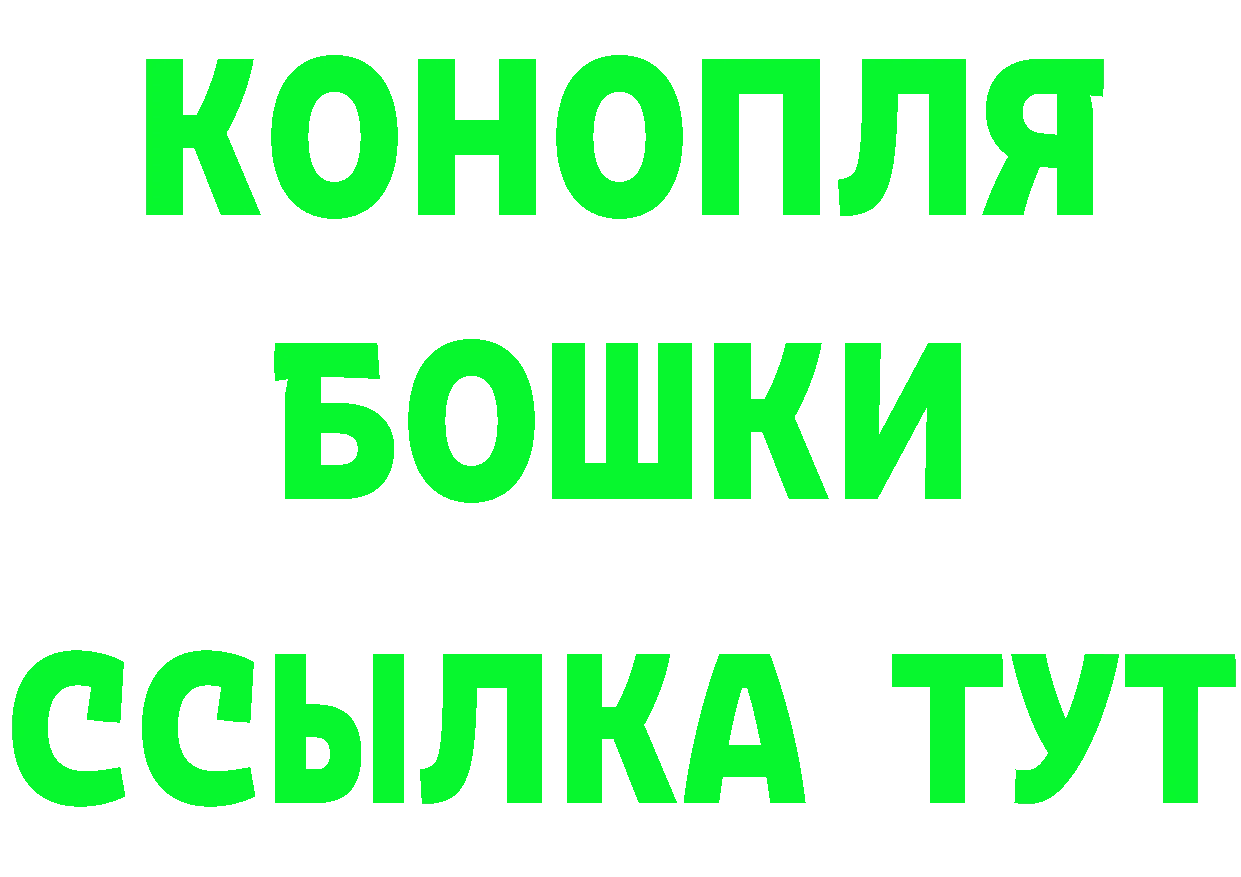 КОНОПЛЯ
БОШКИ
ССЫЛКА ТУТ